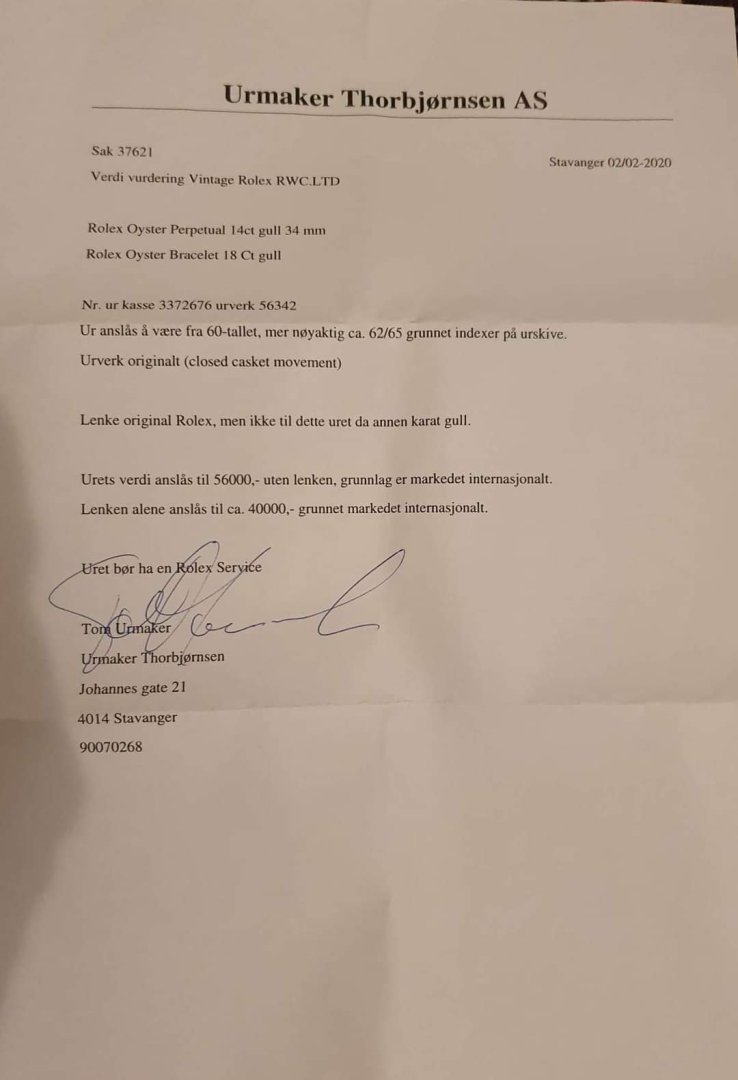 Urmaker Thorbjørnsen AS

Sak 37621

Stavanger 02/02-2020

Verdi vurdering Vintage Rolex RWC.LTD

Rolex Oyster Perpetual 14ct gull 34 mm

Rolex Oyster Bracelet 18 Ct gull

Nr. ur kasse 3372676 urverk 56342

Ur anslås å være fra 60-tallet, mer nøyaktig ca. 62/65 grunnet indexer på urskive.

Urverk originalt (closed casket movement)

Lenke original Rolex, men ikke til dette uret da annen karat gull.

Urets verdi anslås til 56000,- uten lenken, grunnlag er markedet internasjonalt.

Lenken alene anslås til ca. 40000,- grunnet markedet internasjonalt.

Uret bør ha en Rolex Service

Tom Urmaker

Urmaker Thorbjørnsen

Johannes gate 21

4014 Stavanger

90070268